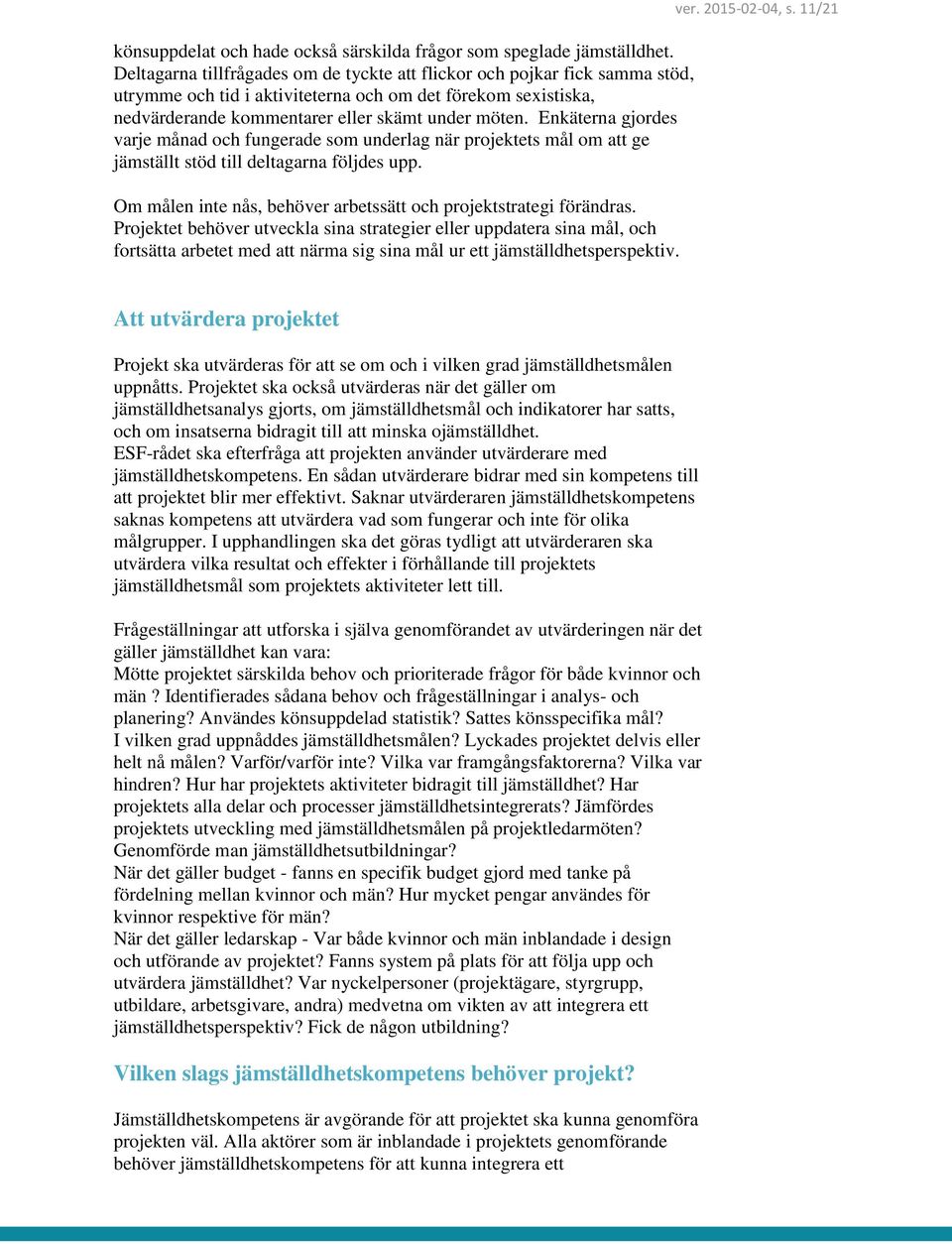 ver. 2015-02-04, s. 11/21

könsuppdelat och hade också särskilda frågor som speglade jämställdhet. Deltagarna tillfrågades om de tyckte att flickor och pojkar fick samma stöd, utrymme och tid i aktiviteterna och om det förekom sexistiska, nedvärderande kommentarer eller skämt under möten. Enkäterna gjordes varje månad och fungerade som underlag när projektets mål om att ge jämställt stöd till deltagarna följdes upp.

Om målen inte nås, behöver arbetssätt och projektstrategi förändras. Projektet behöver utveckla sina strategier eller uppdatera sina mål, och fortsätta arbetet med att närma sig sina mål ur ett jämställdhetsperspektiv.

Att utvärdera projektet

Projekt ska utvärderas för att se om och i vilken grad jämställdhetsmålen uppnåtts. Projektet ska också utvärderas när det gäller om jämställdhetsanalys gjorts, om jämställdhetsmål och indikatorer har satts, och om insatserna bidragit till att minska ojämställdhet.
ESF-rådet ska efterfråga att projekten använder utvärderare med jämställdhetskompetens. En sådan utvärderare bidrar med sin kompetens till att projektet blir mer effektivt. Saknar utvärderaren jämställdhetskompetens saknas kompetens att utvärdera vad som fungerar och inte för olika målgrupper. I upphandlingen ska det göras tydligt att utvärderaren ska utvärdera vilka resultat och effekter i förhållande till projektets jämställdhetsmål som projektets aktiviteter lett till.

Frågeställningar att utforska i själva genomförandet av utvärderingen när det gäller jämställdhet kan vara:
Mötte projektet särskilda behov och prioriterade frågor för både kvinnor och män ? Identifierades sådana behov och frågeställningar i analys- och planering? Användes könsuppdelad statistik? Sattes könsspecifika mål?
I vilken grad uppnåddes jämställdhetsmålen? Lyckades projektet delvis eller helt nå målen? Varför/varför inte? Vilka var framgångsfaktorerna? Vilka var hindren? Hur har projektets aktiviteter bidragit till jämställdhet? Har projektets alla delar och processer jämställdhetsintegrerats? Jämfördes projektets utveckling med jämställdhetsmålen på projektledarmöten? Genomförde man jämställdhetsutbildningar?
När det gäller budget - fanns en specifik budget gjord med tanke på fördelning mellan kvinnor och män? Hur mycket pengar användes för kvinnor respektive för män?
När det gäller ledarskap - Var både kvinnor och män inblandade i design och utförande av projektet? Fanns system på plats för att följa upp och utvärdera jämställdhet? Var nyckelpersoner (projektägare, styrgrupp, utbildare, arbetsgivare, andra) medvetna om vikten av att integrera ett jämställdhetsperspektiv? Fick de någon utbildning?

Vilken slags jämställdhetskompetens behöver projekt?

Jämställdhetskompetens är avgörande för att projektet ska kunna genomföra projekten väl. Alla aktörer som är inblandade i projektets genomförande behöver jämställdhetskompetens för att kunna integrera ett